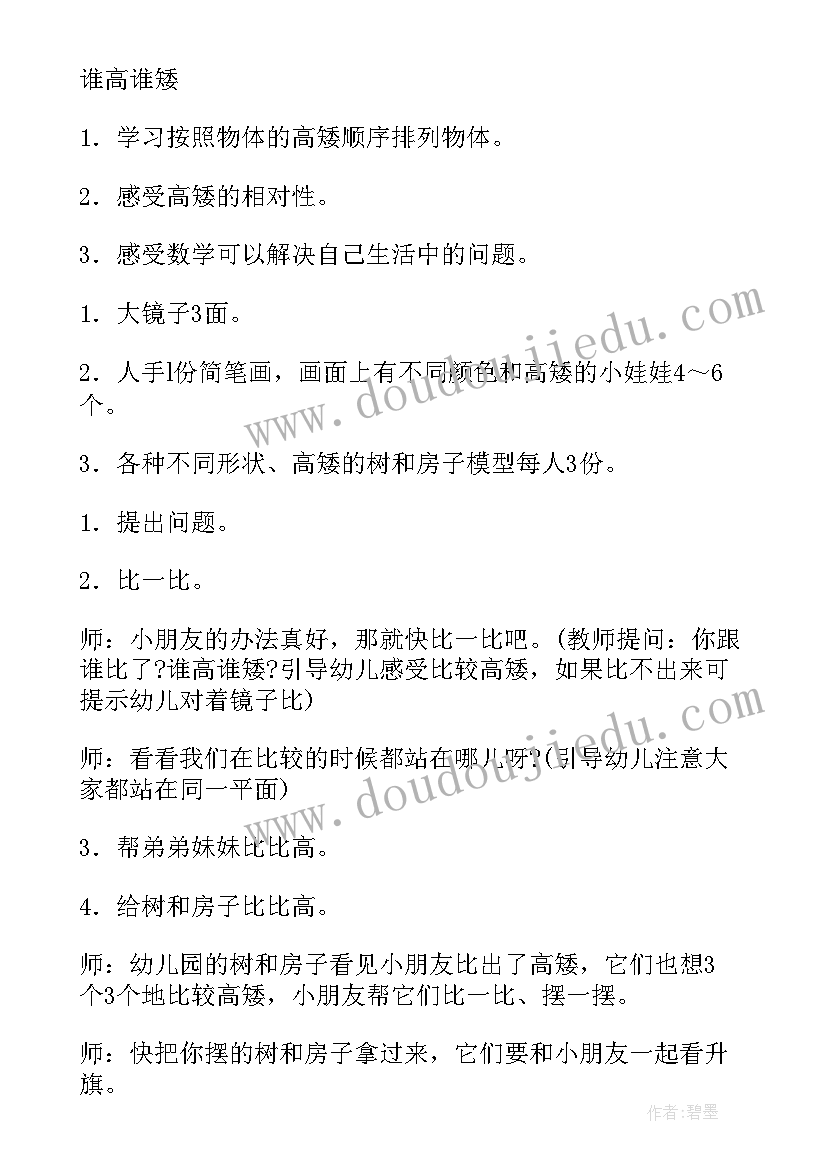 谁高谁矮

1．学习按照物体的高矮顺序排列物体。

2．感受高矮的相对性。

3．感受数学可以解决自己生活中的问题。

1．大镜子3面。

2．人手l份简笔画，画面上有不同颜色和高矮的小娃娃4～6个。

3．各种不同形状、高矮的树和房子模型每人3份。

1．提出问题。

2．比一比。

师：小朋友的办法真好，那就快比一比吧。(教师提问：你跟谁比了?谁高谁矮?引导幼儿感受比较高矮，如果比不出来可提示幼儿对着镜子比)

师：看看我们在比较的时候都站在哪儿呀?(引导幼儿注意大家都站在同一平面)

3．帮弟弟妹妹比比高。

4．给树和房子比比高。

师：幼儿园的树和房子看见小朋友比出了高矮，它们也想3个3个地比较高矮，小朋友帮它们比一比、摆一摆。

师：快把你摆的树和房子拿过来，它们要和小朋友一起看升旗。

www.doudoujiedu.com

www.doudoujiedu.com

作者:碧墨